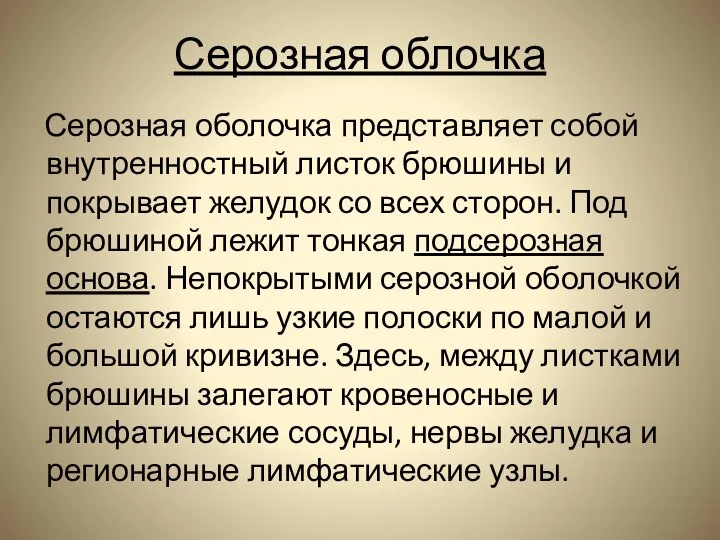 Серозная облочка

Серозная оболочка представляет собой внутренностный листок брюшины и покрывает желудок со всех сторон. Под брюшиной лежит тонкая подсерозная основа. Непокрытыми серозной оболочкой остаются лишь узкие полоски по малой и большой кривизне. Здесь, между листками брюшины залегают кровеносные и лимфатические сосуды, нервы желудка и регионарные лимфатические узлы.